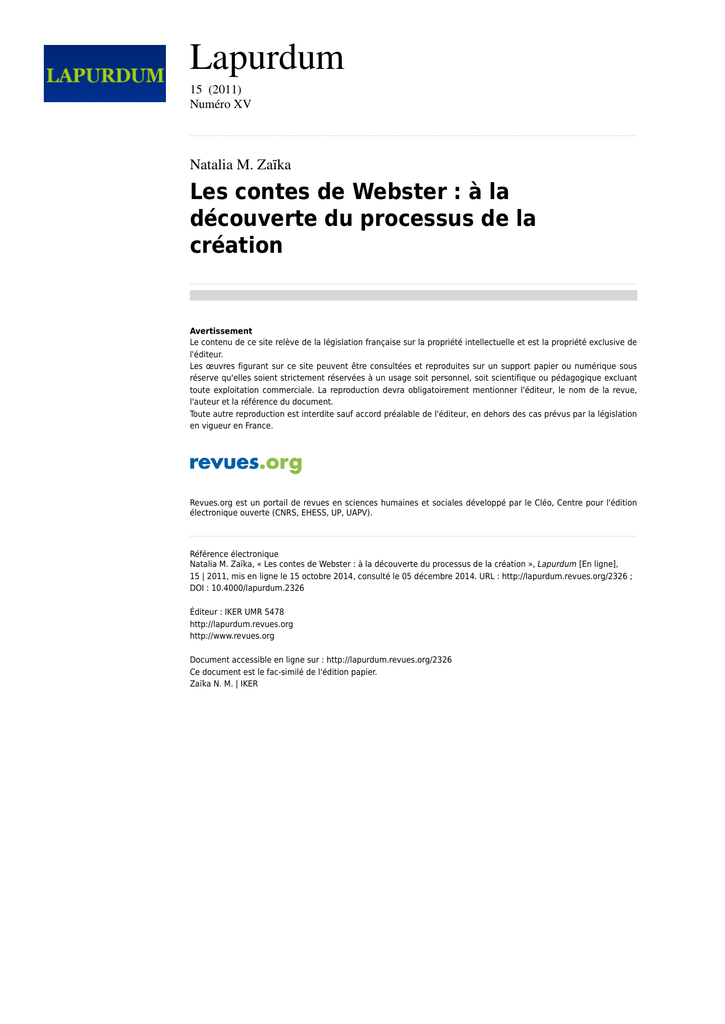 LAPURDUM

Lapurdum
15 (2011)
Numéro XV

Natalia M. Zaïka
Les contes de Webster : à la découverte du processus de la création

Avertissement
Le contenu de ce site relève de la législation française sur la propriété intellectuelle et est la propriété exclusive de l'éditeur.
Les œuvres figurant sur ce site peuvent être consultées et reproduites sur un support papier ou numérique sous réserve qu'elles soient strictement réservées à un usage soit personnel, soit scientifique ou pédagogique excluant toute exploitation commerciale. La reproduction devra obligatoirement mentionner l'éditeur, le nom de la revue, l'auteur et la référence du document.
Toute autre reproduction est interdite sauf accord préalable de l'éditeur, en dehors des cas prévus par la législation en vigueur en France.

revues.org

Revues.org est un portail de revues en sciences humaines et sociales développé par le Cléo, Centre pour l'édition électronique ouverte (CNRS, EHESS, UP, UAPV).

Référence électronique
Natalia M. Zaïka, « Les contes de Webster : à la découverte du processus de la création », Lapurdum [En ligne], 15 | 2011, mis en ligne le 15 octobre 2014, consulté le 05 décembre 2014. URL : http://lapurdum.revues.org/2326 ; DOI : 10.4000/lapurdum.2326

Éditeur : IKER UMR 5478
http://lapurdum.revues.org
http://www.revues.org

Document accessible en ligne sur : http://lapurdum.revues.org/2326
Ce document est le fac-similé de l'édition papier.
Zaïka N. M. | IKER